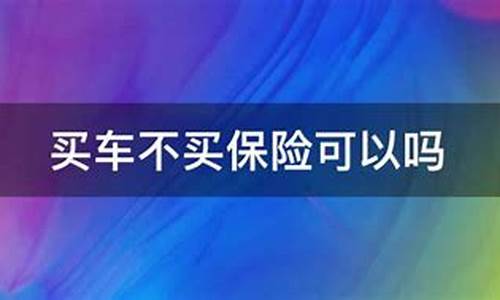 买车不买保险可以吗